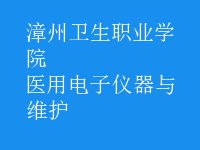 漳州卫生职业学院
医用电子仪器与维护